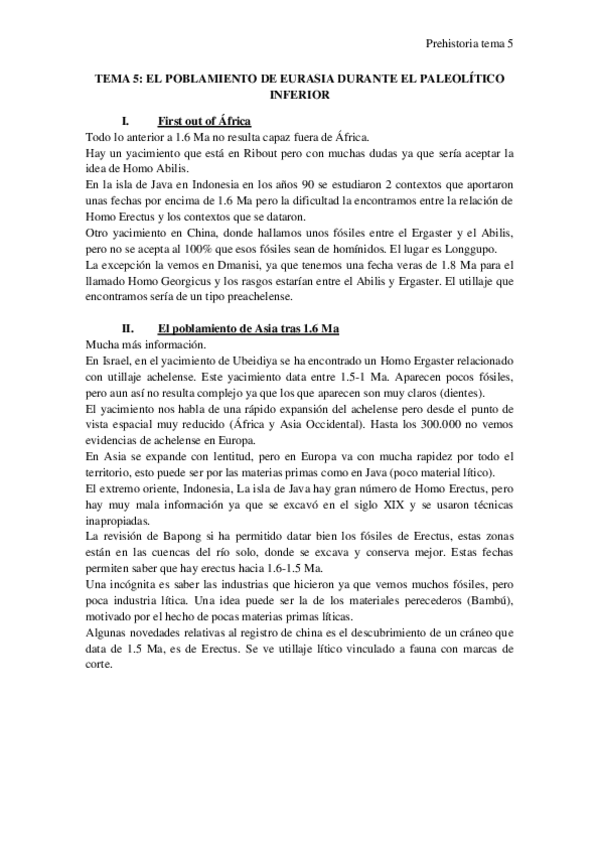 Prehistoria tema 5

TEMA 5: EL POBLAMIENTO DE EURASIA DURANTE EL PALEOLÍTICO INFERIOR

I. First out of África

Todo lo anterior a 1.6 Ma no resulta capaz fuera de África.
Hay un yacimiento que está en Ribout pero con muchas dudas ya que sería aceptar la idea de Homo Abilis.
En la isla de Java en Indonesia en los años 90 se estudiaron 2 contextos que aportaron unas fechas por encima de 1.6 Ma pero la dificultad la encontramos entre la relación de Homo Erectus y los contextos que se dataron.
Otro yacimiento en China, donde hallamos unos fósiles entre el Ergaster y el Abilis, pero no se acepta al 100% que esos fósiles sean de homínidos. El lugar es Longgupo.
La excepción la vemos en Dmanisi, ya que tenemos una fecha veras de 1.8 Ma para el llamado Homo Georgicus y los rasgos estarían entre el Abilis y Ergaster. El utillaje que encontramos sería de un tipo preachelense.

II. El poblamiento de Asia tras 1.6 Ma

Mucha más información.
En Israel, en el yacimiento de Ubeidiya se ha encontrado un Homo Ergaster relacionado con utillaje achelense. Este yacimiento data entre 1.5-1 Ma. Aparecen pocos fósiles, pero aun así no resulta complejo ya que los que aparecen son muy claros (dientes).
El yacimiento nos habla de una rápido expansión del achelense pero desde el punto de vista espacial muy reducido (África y Asia Occidental). Hasta los 300.000 no vemos evidencias de achelense en Europa.
En Asia se expande con lentitud, pero en Europa va con mucha rapidez por todo el territorio, esto puede ser por las materias primas como en Java (poco material lítico).
El extremo oriente, Indonesia, La isla de Java hay gran número de Homo Erectus, pero hay muy mala información ya que se excavó en el siglo XIX y se usaron técnicas inapropiadas.
La revisión de Bapong si ha permitido datar bien los fósiles de Erectus, estas zonas están en las cuencas del río solo, donde se excava y conserva mejor. Estas fechas permiten saber que hay erectus hacia 1.6-1.5 Ma.
Una incógnita es saber las industrias que hicieron ya que vemos muchos fósiles, pero poca industria lítica. Una idea puede ser la de los materiales perecederos (Bambú), motivado por el hecho de pocas materias primas líticas.
Algunas novedades relativas al registro de china es el descubrimiento de un cráneo que data de 1.5 Ma, es de Erectus. Se ve utillaje lítico vinculado a fauna con marcas de corte.